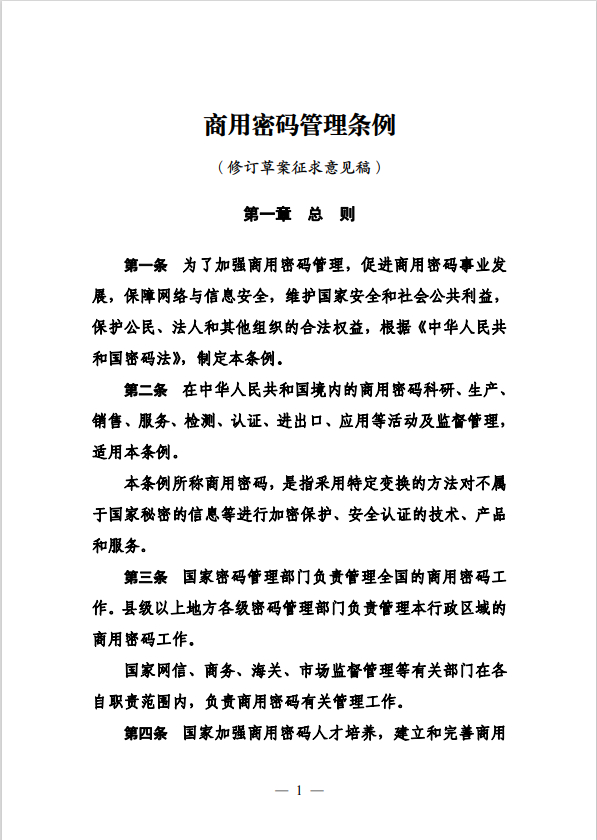 商用密码管理条例

（修订草案征求意见稿）

第一章　总　则

第一条　为了加强商用密码管理，促进商用密码事业发展，保障网络与信息安全，维护国家安全和社会公共利益，保护公民、法人和其他组织的合法权益，根据《中华人民共和国密码法》，制定本条例。

第二条　在中华人民共和国境内的商用密码科研、生产、销售、服务、检测、认证、进出口、应用等活动及监督管理，适用本条例。

本条例所称商用密码，是指采用特定变换的方法对不属于国家秘密的信息等进行加密保护、安全认证的技术、产品和服务。

第三条　国家密码管理部门负责管理全国的商用密码工作。县级以上地方各级密码管理部门负责管理本行政区域的商用密码工作。

国家网信、商务、海关、市场监督管理等有关部门在各自职责范围内，负责商用密码有关管理工作。

第四条　国家加强商用密码人才培养，建立和完善商用

— 1 —